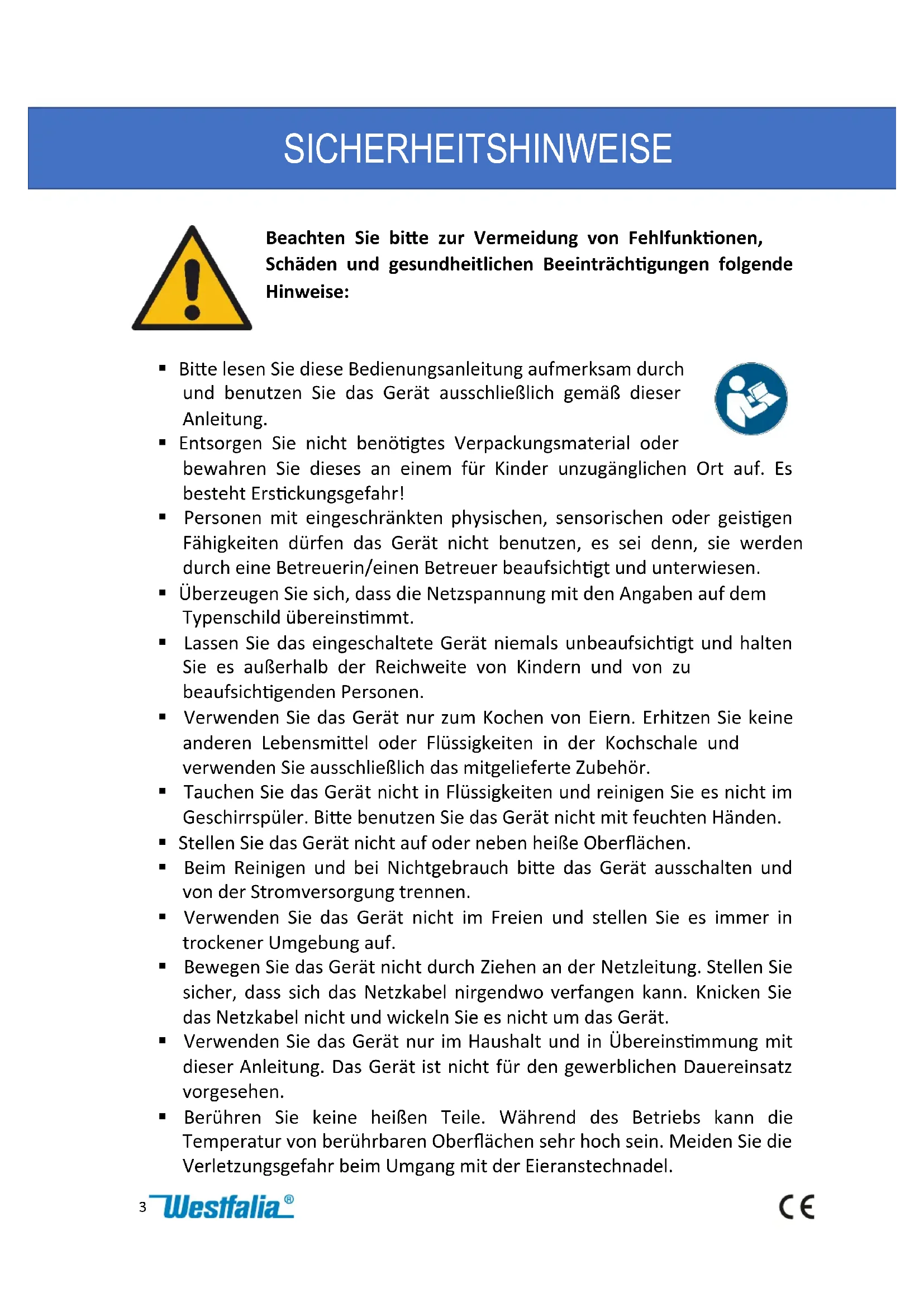 SICHERHEITSHINWEISE

**Beachten Sie bitte zur Vermeidung von Fehlfunktionen, Schäden und gesundheitlichen Beeinträchtigungen folgende Hinweise:**

▪ Bitte lesen Sie diese Bedienungsanleitung aufmerksam durch und benutzen Sie das Gerät ausschließlich gemäß dieser Anleitung.
▪ Entsorgen Sie nicht benötigtes Verpackungsmaterial oder bewahren Sie dieses an einem für Kinder unzugänglichen Ort auf. Es besteht Erstickungsgefahr!
▪ Personen mit eingeschränkten physischen, sensorischen oder geistigen Fähigkeiten dürfen das Gerät nicht benutzen, es sei denn, sie werden durch eine Betreuerin/einen Betreuer beaufsichtigt und unterwiesen.
▪ Überzeugen Sie sich, dass die Netzspannung mit den Angaben auf dem Typenschild übereinstimmt.
▪ Lassen Sie das eingeschaltete Gerät niemals unbeaufsichtigt und halten Sie es außerhalb der Reichweite von Kindern und von zu beaufsichtigenden Personen.
▪ Verwenden Sie das Gerät nur zum Kochen von Eiern. Erhitzen Sie keine anderen Lebensmittel oder Flüssigkeiten in der Kochschale und verwenden Sie ausschließlich das mitgelieferte Zubehör.
▪ Tauchen Sie das Gerät nicht in Flüssigkeiten und reinigen Sie es nicht im Geschirrspüler. Bitte benutzen Sie das Gerät nicht mit feuchten Händen.
▪ Stellen Sie das Gerät nicht auf oder neben heiße Oberflächen.
▪ Beim Reinigen und bei Nichtgebrauch bitte das Gerät ausschalten und von der Stromversorgung trennen.
▪ Verwenden Sie das Gerät nicht im Freien und stellen Sie es immer in trockener Umgebung auf.
▪ Bewegen Sie das Gerät nicht durch Ziehen an der Netzleitung. Stellen Sie sicher, dass sich das Netzkabel nirgendwo verfangen kann. Knicken Sie das Netzkabel nicht und wickeln Sie es nicht um das Gerät.
▪ Verwenden Sie das Gerät nur im Haushalt und in Übereinstimmung mit dieser Anleitung. Das Gerät ist nicht für den gewerblichen Dauereinsatz vorgesehen.
▪ Berühren Sie keine heißen Teile. Während des Betriebs kann die Temperatur von berührbaren Oberflächen sehr hoch sein. Meiden Sie die Verletzungsgefahr beim Umgang mit der Eieranstechnadel.

3 Westfalia®

CE